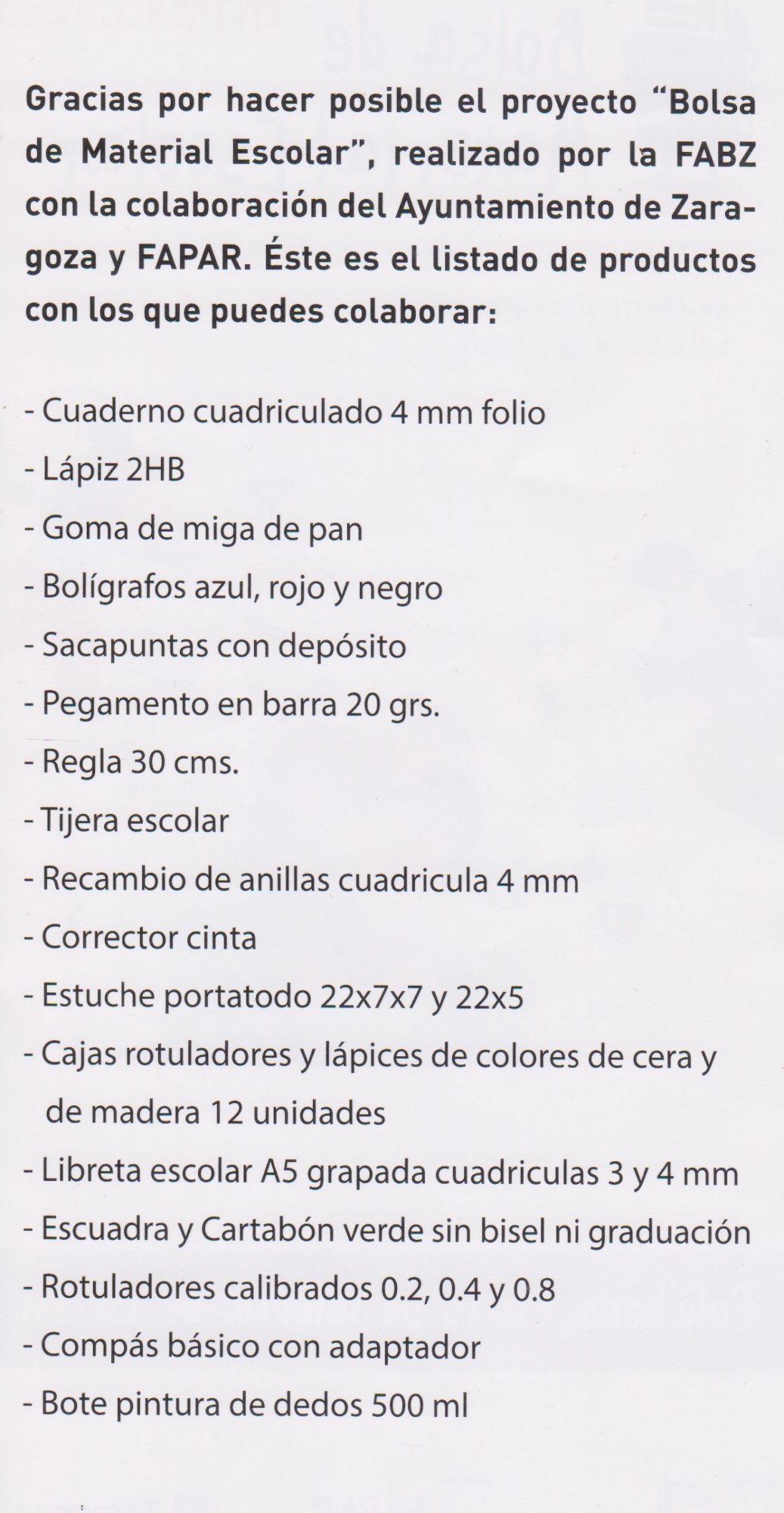 Gracias por hacer posible el proyecto "Bolsa de Material Escolar", realizado por la FABZ con la colaboración del Ayuntamiento de Zaragoza y FAPAR. Éste es el listado de productos con los que puedes colaborar:

- Cuaderno cuadriculado 4 mm folio
- Lápiz 2HB
- Goma de miga de pan
- Bolígrafos azul, rojo y negro
- Sacapuntas con depósito
- Pegamento en barra 20 grs.
- Regla 30 cms.
- Tijera escolar
- Recambio de anillas cuadricula 4 mm
- Corrector cinta
- Estuche portatodo 22x7x7 y 22x5
- Cajas rotuladores y lápices de colores de cera y de madera 12 unidades
- Libreta escolar A5 grapada cuadriculas 3 y 4 mm
- Escuadra y Cartabón verde sin bisel ni graduación
- Rotuladores calibrados 0.2, 0.4 y 0.8
- Compás básico con adaptador
- Bote pintura de dedos 500 ml